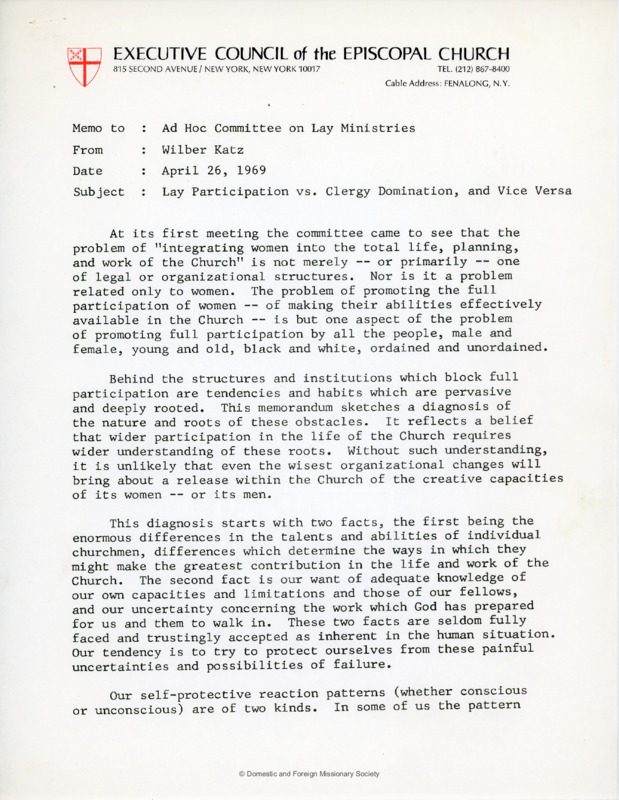 EXECUTIVE COUNCIL of the EPISCOPAL CHURCH
815 SECOND AVENUE / NEW YORK, NEW YORK 10017
TEL. (212) 867-8400
Cable Address: FENALONG, N.Y.

Memo to : Ad Hoc Committee on Lay Ministries
From : Wilber Katz
Date : April 26, 1969
Subject : Lay Participation vs. Clergy Domination, and Vice Versa

At its first meeting the committee came to see that the problem of "integrating women into the total life, planning, and work of the Church" is not merely -- or primarily -- one of legal or organizational structures. Nor is it a problem related only to women. The problem of promoting the full participation of women -- of making their abilities effectively available in the Church -- is but one aspect of the problem of promoting full participation by all the people, male and female, young and old, black and white, ordained and unordained.

Behind the structures and institutions which block full participation are tendencies and habits which are pervasive and deeply rooted. This memorandum sketches a diagnosis of the nature and roots of these obstacles. It reflects a belief that wider participation in the life of the Church requires wider understanding of these roots. Without such understanding, it is unlikely that even the wisest organizational changes will bring about a release within the Church of the creative capacities of its women -- or its men.

This diagnosis starts with two facts, the first being the enormous differences in the talents and abilities of individual churchmen, differences which determine the ways in which they might make the greatest contribution in the life and work of the Church. The second fact is our want of adequate knowledge of our own capacities and limitations and those of our fellows, and our uncertainty concerning the work which God has prepared for us and them to walk in. These two facts are seldom fully faced and trustingly accepted as inherent in the human situation. Our tendency is to try to protect ourselves from these painful uncertainties and possibilities of failure.

Our self-protective reaction patterns (whether conscious or unconscious) are of two kinds. In some of us the pattern

© Domestic and Foreign Missionary Society